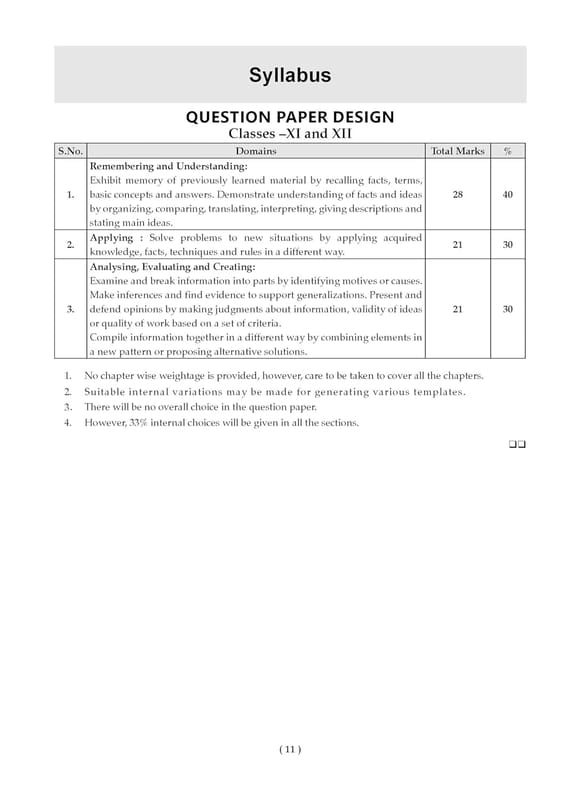 Syllabus

QUESTION PAPER DESIGN

Classes –XI and XII

| S.No. | Domains | Total Marks | % |
|---|---|---|---|
| 1. | Remembering and Understanding: Exhibit memory of previously learned material by recalling facts, terms, basic concepts and answers. Demonstrate understanding of facts and ideas by organizing, comparing, translating, interpreting, giving descriptions and stating main ideas. | 28 | 40 |
| 2. | Applying : Solve problems to new situations by applying acquired knowledge, facts, techniques and rules in a different way. | 21 | 30 |
| 3. | Analysing, Evaluating and Creating: Examine and break information into parts by identifying motives or causes. Make inferences and find evidence to support generalizations. Present and defend opinions by making judgments about information, validity of ideas or quality of work based on a set of criteria. Compile information together in a different way by combining elements in a new pattern or proposing alternative solutions. | 21 | 30 |

1. No chapter wise weightage is provided, however, care to be taken to cover all the chapters.
2. Suitable internal variations may be made for generating various templates.
3. There will be no overall choice in the question paper.
4. However, 33% internal choices will be given in all the sections.

☐☐

( 11 )